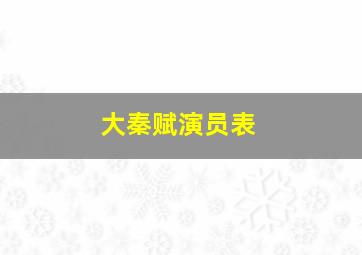 大秦赋演员表